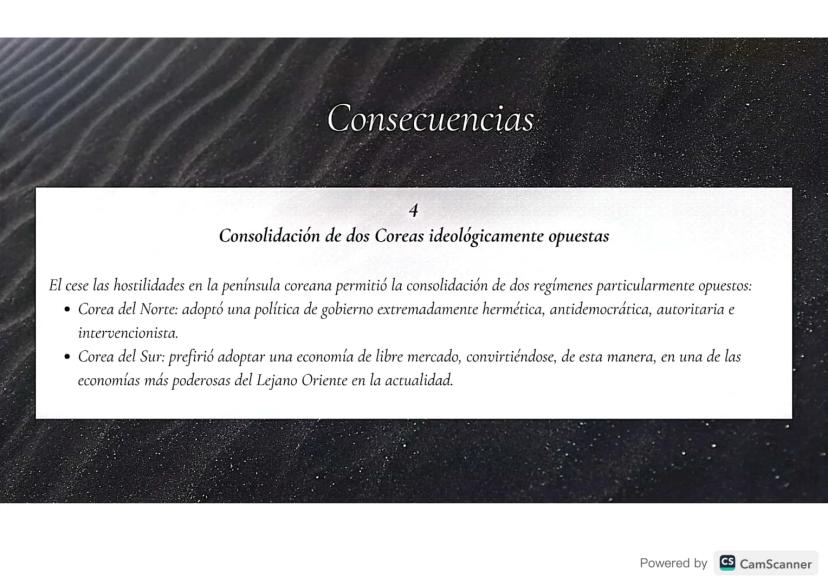 Consecuencias

4
Consolidación de dos Coreas ideológicamente opuestas

El cese las hostilidades en la península coreana permitió la consolidación de dos regímenes particularmente opuestos:
• Corea del Norte: adoptó una política de gobierno extremadamente hermética, antidemocrática, autoritaria e intervencionista.
• Corea del Sur: prefirió adoptar una economía de libre mercado, convirtiéndose, de esta manera, en una de las economías más poderosas del Lejano Oriente en la actualidad.

Powered by CS CamScanner